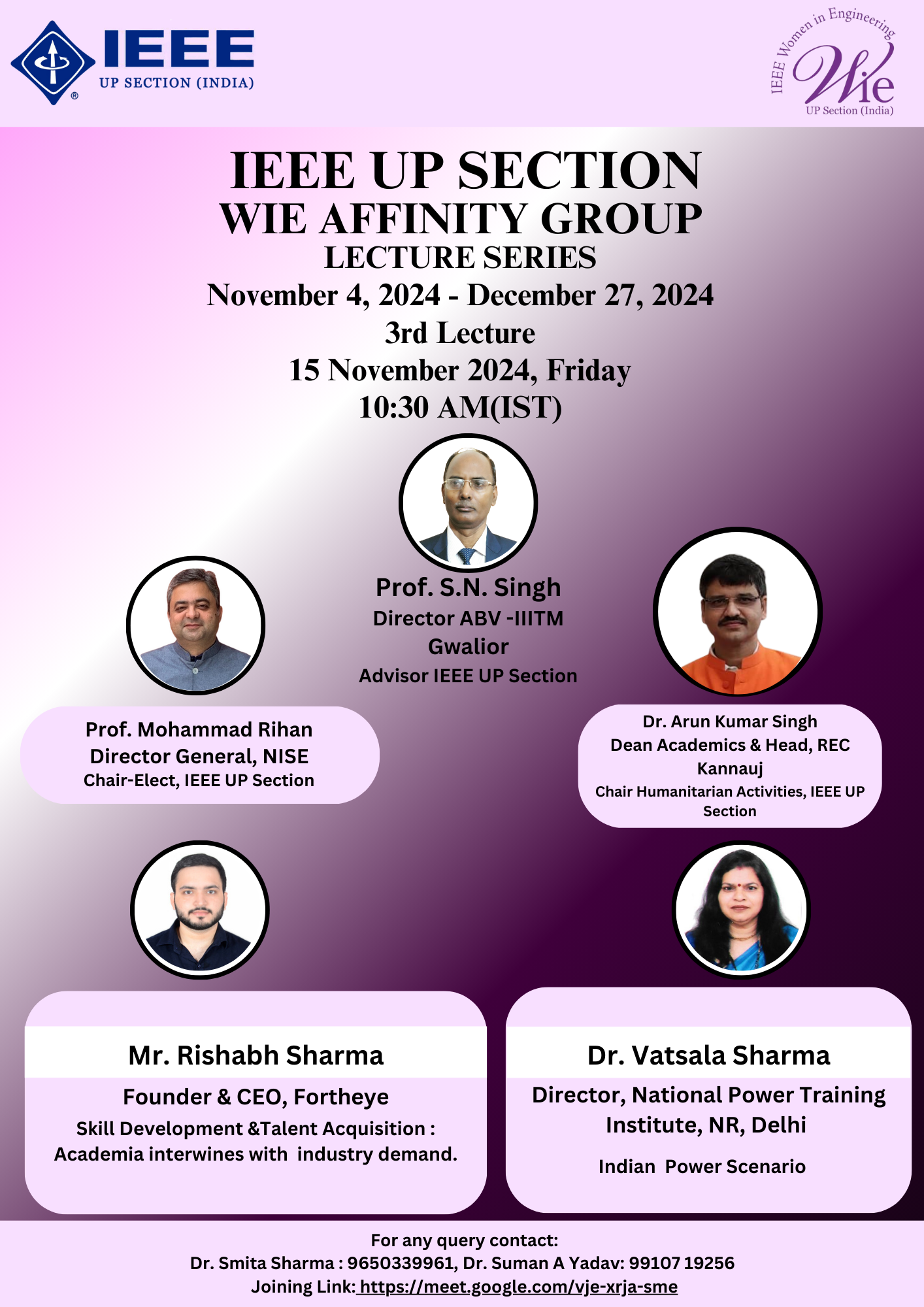 IEEE
UP SECTION (INDIA)

IEEE Women in Engineering
Wie
UP Section (India)

IEEE UP SECTION
WIE AFFINITY GROUP
LECTURE SERIES
November 4, 2024 - December 27, 2024
3rd Lecture
15 November 2024, Friday
10:30 AM(IST)

Prof. S.N. Singh
Director ABV -IIITM
Gwalior
Advisor IEEE UP Section

Prof. Mohammad Rihan
Director General, NISE
Chair-Elect, IEEE UP Section

Dr. Arun Kumar Singh
Dean Academics & Head, REC
Kannauj
Chair Humanitarian Activities, IEEE UP Section

Mr. Rishabh Sharma
Founder & CEO, Fortheye
Skill Development &Talent Acquisition : Academia interwines with industry demand.

Dr. Vatsala Sharma
Director, National Power Training Institute, NR, Delhi
Indian Power Scenario

For any query contact:
Dr. Smita Sharma : 9650339961, Dr. Suman A Yadav: 99107 19256
Joining Link: https://meet.google.com/vje-xrja-sme